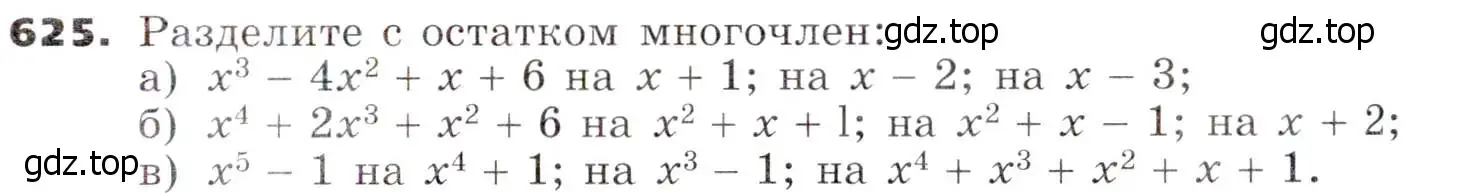 625. Разделите с остатком многочлен: gdz.top gdz.top

а) $x^3 - 4x^2 + x + 6$ на $x + 1$; на $x - 2$; на $x - 3$;

б) $x^4 + 2x^3 + x^2 + 6$ на $x^2 + x + 1$; на $x^2 + x - 1$; на $x + 2$;

gdz.top в) $x^5 - 1$ на $x^4 + 1$; на $x^3 - 1$; на $x^4 + x^3 + x^2 + x + 1$.